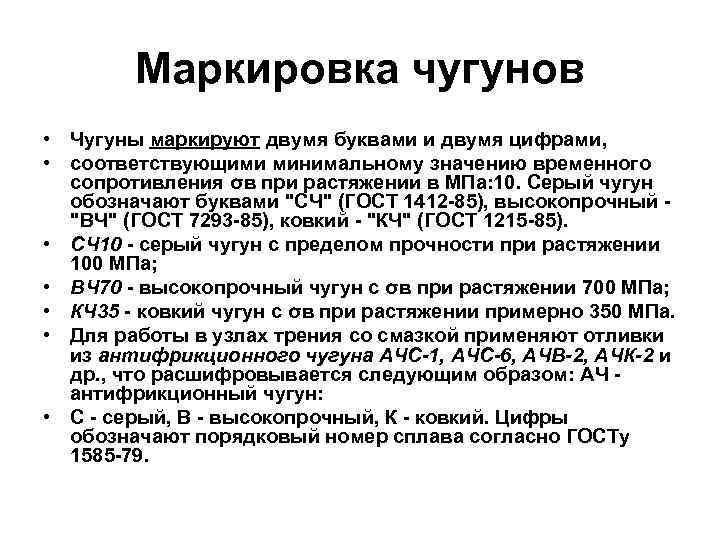 Маркировка чугунов

• Чугуны маркируют двумя буквами и двумя цифрами,

• соответствующими минимальному значению временного сопротивления σв при растяжении в МПа:10. Серый чугун обозначают буквами "СЧ" (ГОСТ 1412-85), высокопрочный - "ВЧ" (ГОСТ 7293-85), ковкий - "КЧ" (ГОСТ 1215-85).

• СЧ10 - серый чугун с пределом прочности при растяжении 100 МПа;

• ВЧ70 - высокопрочный чугун с σв при растяжении 700 МПа;

• КЧ35 - ковкий чугун с σв при растяжении примерно 350 МПа.

• Для работы в узлах трения со смазкой применяют отливки из антифрикционного чугуна АЧС-1, АЧС-6, АЧВ-2, АЧК-2 и др., что расшифровывается следующим образом: АЧ - антифрикционный чугун:

• С - серый, В - высокопрочный, К - ковкий. Цифры обозначают порядковый номер сплава согласно ГОСТу 1585-79.